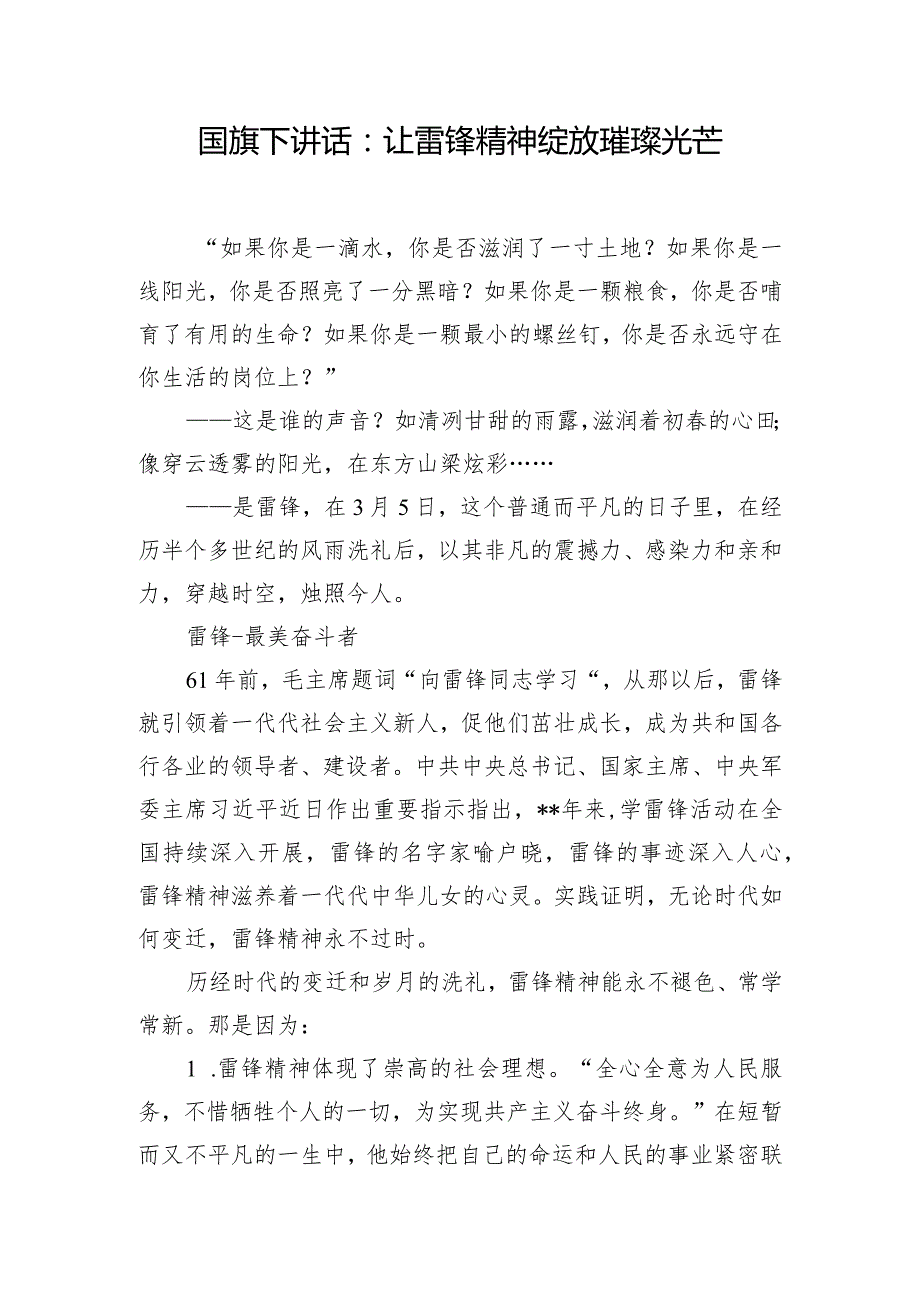 国旗下讲话：让雷锋精神绽放璀璨光芒

“如果你是一滴水，你是否滋润了一寸土地？如果你是一线阳光，你是否照亮了一分黑暗？如果你是一颗粮食，你是否哺育了有用的生命？如果你是一颗最小的螺丝钉，你是否永远守在你生活的岗位上？”

——这是谁的声音？如清冽甘甜的雨露，滋润着初春的心田；像穿云透雾的阳光，在东方山梁炫彩……

——是雷锋，在3月5日，这个普通而平凡的日子里，在经历半个多世纪的风雨洗礼后，以其非凡的震撼力、感染力和亲和力，穿越时空，烛照今人。

雷锋-最美奋斗者

61年前，毛主席题词“向雷锋同志学习“，从那以后，雷锋就引领着一代代社会主义新人，促他们茁壮成长，成为共和国各行各业的领导者、建设者。中共中央总书记、国家主席、中央军委主席习近平近日作出重要指示指出，**年来，学雷锋活动在全国持续深入开展，雷锋的名字家喻户晓，雷锋的事迹深入人心，雷锋精神滋养着一代代中华儿女的心灵。实践证明，无论时代如何变迁，雷锋精神永不过时。

历经时代的变迁和岁月的洗礼，雷锋精神能永不褪色、常学常新。那是因为：

1 .雷锋精神体现了崇高的社会理想。“全心全意为人民服务，不惜牺牲个人的一切，为实现共产主义奋斗终身。”在短暂而又不平凡的一生中，他始终把自己的命运和人民的事业紧密联